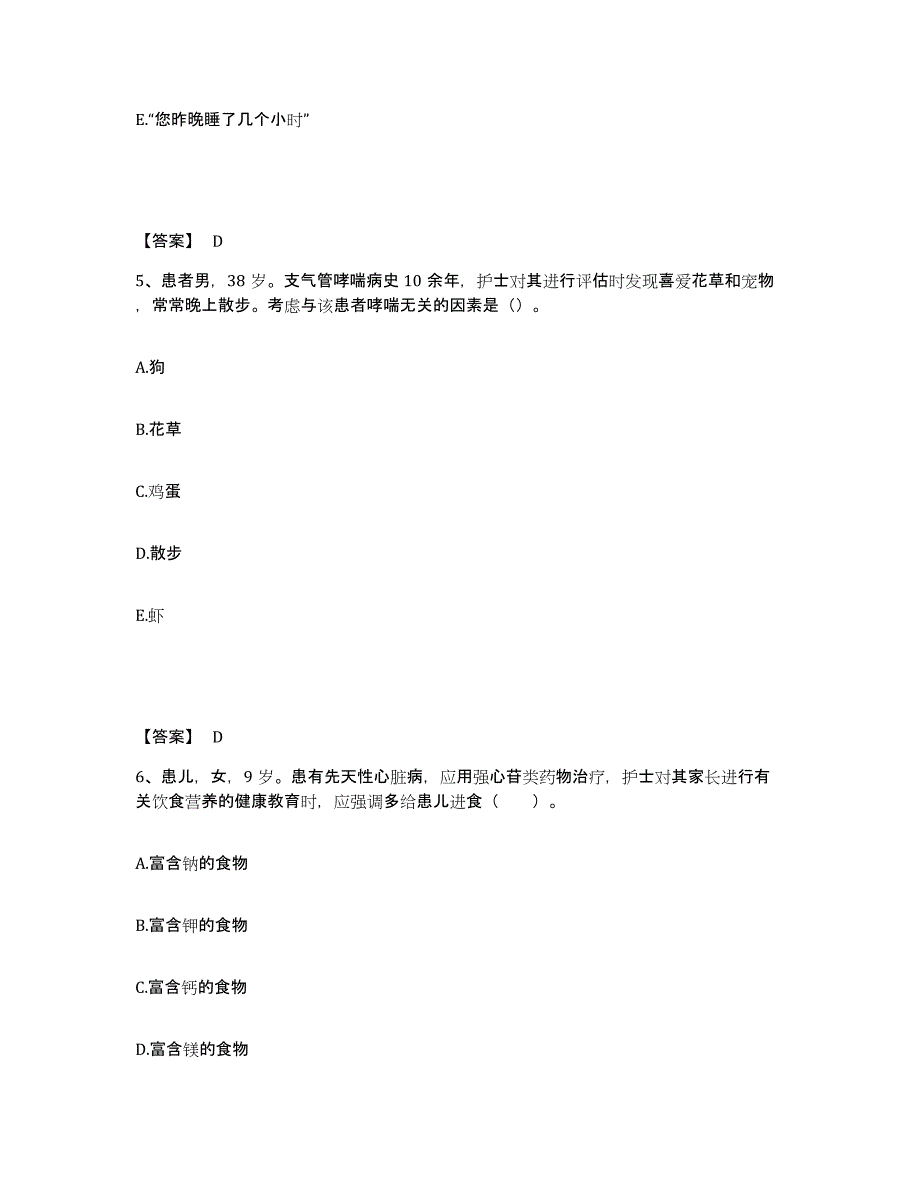 E.“您昨晚睡了几个小时”

【答案】 D

5、患者男，38 岁。支气管哮喘病史 10 余年，护士对其进行评估时发现喜爱花草和宠物，常常晚上散步。考虑与该患者哮喘无关的因素是（）。

A.狗

B.花草

C.鸡蛋

D.散步

E.虾

【答案】 D

6、患儿，女，9 岁。患有先天性心脏病，应用强心苷类药物治疗，护士对其家长进行有关饮食营养的健康教育时，应强调多给患儿进食（　　）。

A.富含钠的食物

B.富含钾的食物

C.富含钙的食物

D.富含镁的食物